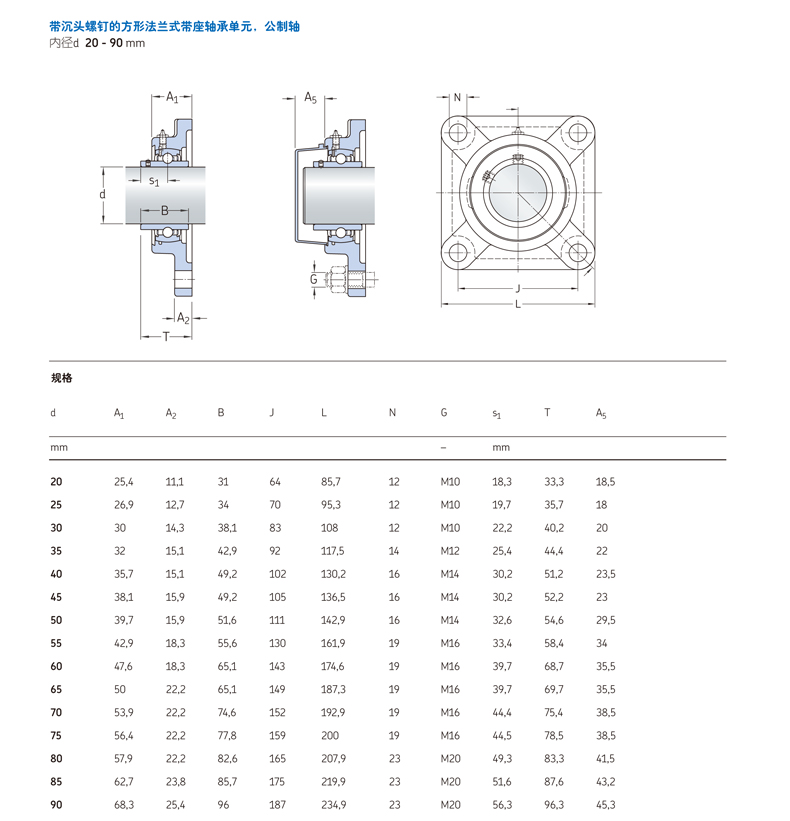 带沉头螺钉的方形法兰式带座轴承单元，公制轴
内径d 20 - 90 mm

$A_1$
$s_1$
d
B
$A_2$
T

$A_5$
G

N
J
L

规格

| d | $A_1$ | $A_2$ | B | J | L | N | G | $s_1$ | T | $A_5$ |
|---|---|---|---|---|---|---|---|---|---|---|
| mm | | | | | | | – | mm | | |
| 20 | 25,4 | 11,1 | 31 | 64 | 85,7 | 12 | M10 | 18,3 | 33,3 | 18,5 |
| 25 | 26,9 | 12,7 | 34 | 70 | 95,3 | 12 | M10 | 19,7 | 35,7 | 18 |
| 30 | 30 | 14,3 | 38,1 | 83 | 108 | 12 | M10 | 22,2 | 40,2 | 20 |
| 35 | 32 | 15,1 | 42,9 | 92 | 117,5 | 14 | M12 | 25,4 | 44,4 | 22 |
| 40 | 35,7 | 15,1 | 49,2 | 102 | 130,2 | 16 | M14 | 30,2 | 51,2 | 23,5 |
| 45 | 38,1 | 15,9 | 49,2 | 105 | 136,5 | 16 | M14 | 30,2 | 52,2 | 23 |
| 50 | 39,7 | 15,9 | 51,6 | 111 | 142,9 | 16 | M14 | 32,6 | 54,6 | 29,5 |
| 55 | 42,9 | 18,3 | 55,6 | 130 | 161,9 | 19 | M16 | 33,4 | 58,4 | 34 |
| 60 | 47,6 | 18,3 | 65,1 | 143 | 174,6 | 19 | M16 | 39,7 | 68,7 | 35,5 |
| 65 | 50 | 22,2 | 65,1 | 149 | 187,3 | 19 | M16 | 39,7 | 69,7 | 35,5 |
| 70 | 53,9 | 22,2 | 74,6 | 152 | 192,9 | 19 | M16 | 44,4 | 75,4 | 38,5 |
| 75 | 56,4 | 22,2 | 77,8 | 159 | 200 | 19 | M16 | 44,5 | 78,5 | 38,5 |
| 80 | 57,9 | 22,2 | 82,6 | 165 | 207,9 | 23 | M20 | 49,3 | 83,3 | 41,5 |
| 85 | 62,7 | 23,8 | 85,7 | 175 | 219,9 | 23 | M20 | 51,6 | 87,6 | 43,2 |
| 90 | 68,3 | 25,4 | 96 | 187 | 234,9 | 23 | M20 | 56,3 | 96,3 | 45,3 |